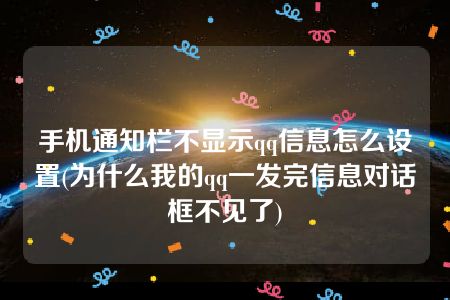 手机通知栏不显示qq信息怎么设置(为什么我的qq一发完信息对话框不见了)